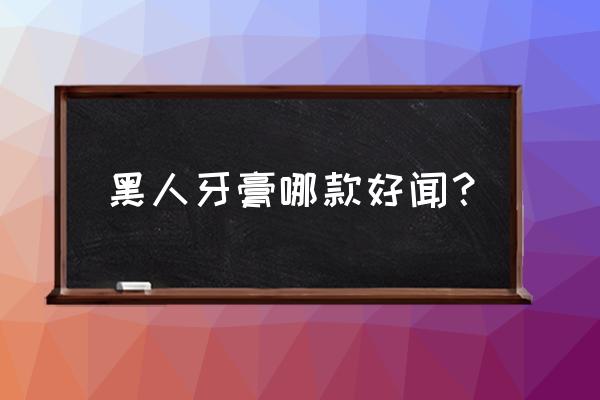 黑人牙膏哪款好闻？